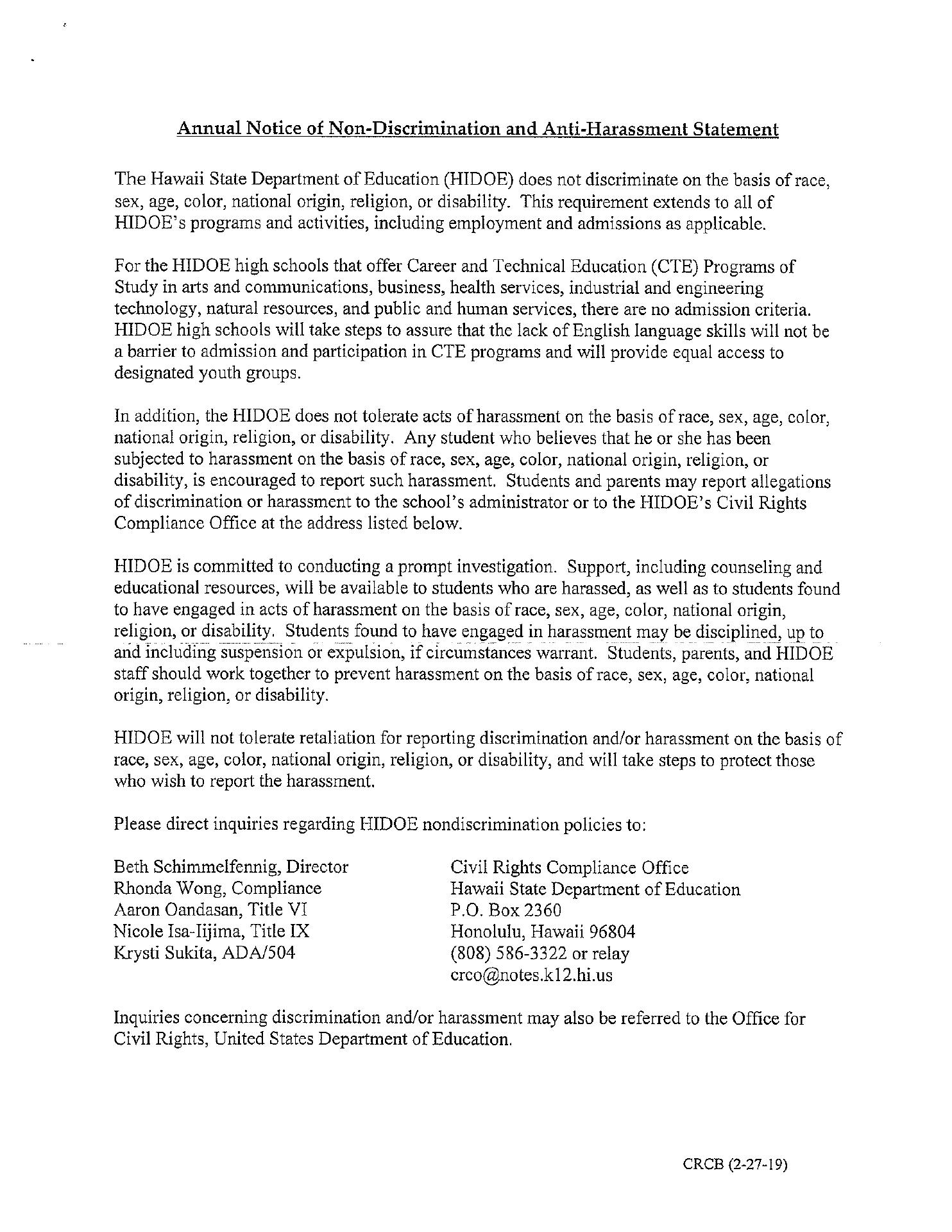 Annual Notice of Non-Discrimination and Anti-Harassment Statement

The Hawaii State Department of Education (HIDOE) does not discriminate on the basis of race, sex, age, color, national origin, religion, or disability. This requirement extends to all of HIDOE's programs and activities, including employment and admissions as applicable.

For the HIDOE high schools that offer Career and Technical Education (CTE) Programs of Study in arts and communications, business, health services, industrial and engineering technology, natural resources, and public and human services, there are no admission criteria. HIDOE high schools will take steps to assure that the lack of English language skills will not be a barrier to admission and participation in CTE programs and will provide equal access to designated youth groups.

In addition, the HIDOE does not tolerate acts of harassment on the basis of race, sex, age, color, national origin, religion, or disability. Any student who believes that he or she has been subjected to harassment on the basis of race, sex, age, color, national origin, religion, or disability, is encouraged to report such harassment. Students and parents may report allegations of discrimination or harassment to the school's administrator or to the HIDOE's Civil Rights Compliance Office at the address listed below.

HIDOE is committed to conducting a prompt investigation. Support, including counseling and educational resources, will be available to students who are harassed, as well as to students found to have engaged in acts of harassment on the basis of race, sex, age, color, national origin, religion, or disability. Students found to have engaged in harassment may be disciplined, up to and including suspension or expulsion, if circumstances warrant. Students, parents, and HIDOE staff should work together to prevent harassment on the basis of race, sex, age, color, national origin, religion, or disability.

HIDOE will not tolerate retaliation for reporting discrimination and/or harassment on the basis of race, sex, age, color, national origin, religion, or disability, and will take steps to protect those who wish to report the harassment.

Please direct inquiries regarding HIDOE nondiscrimination policies to:

Beth Schimmelfennig, Director
Rhonda Wong, Compliance
Aaron Oandasan, Title VI
Nicole Isa-Iijima, Title IX
Krysti Sukita, ADA/504

Civil Rights Compliance Office
Hawaii State Department of Education
P.O. Box 2360
Honolulu, Hawaii 96804
(808) 586-3322 or relay
crco@notes.k12.hi.us

Inquiries concerning discrimination and/or harassment may also be referred to the Office for Civil Rights, United States Department of Education.

CRCB (2-27-19)